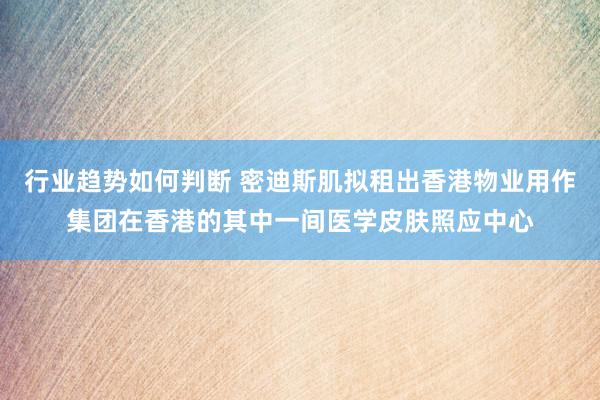 行业趋势如何判断 密迪斯肌拟租出香港物业用作集团在香港的其中一间医学皮肤照应中心